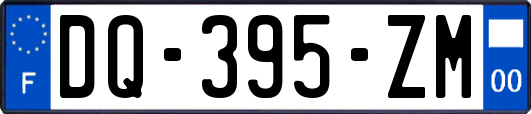 F

DQ-395-ZM

00